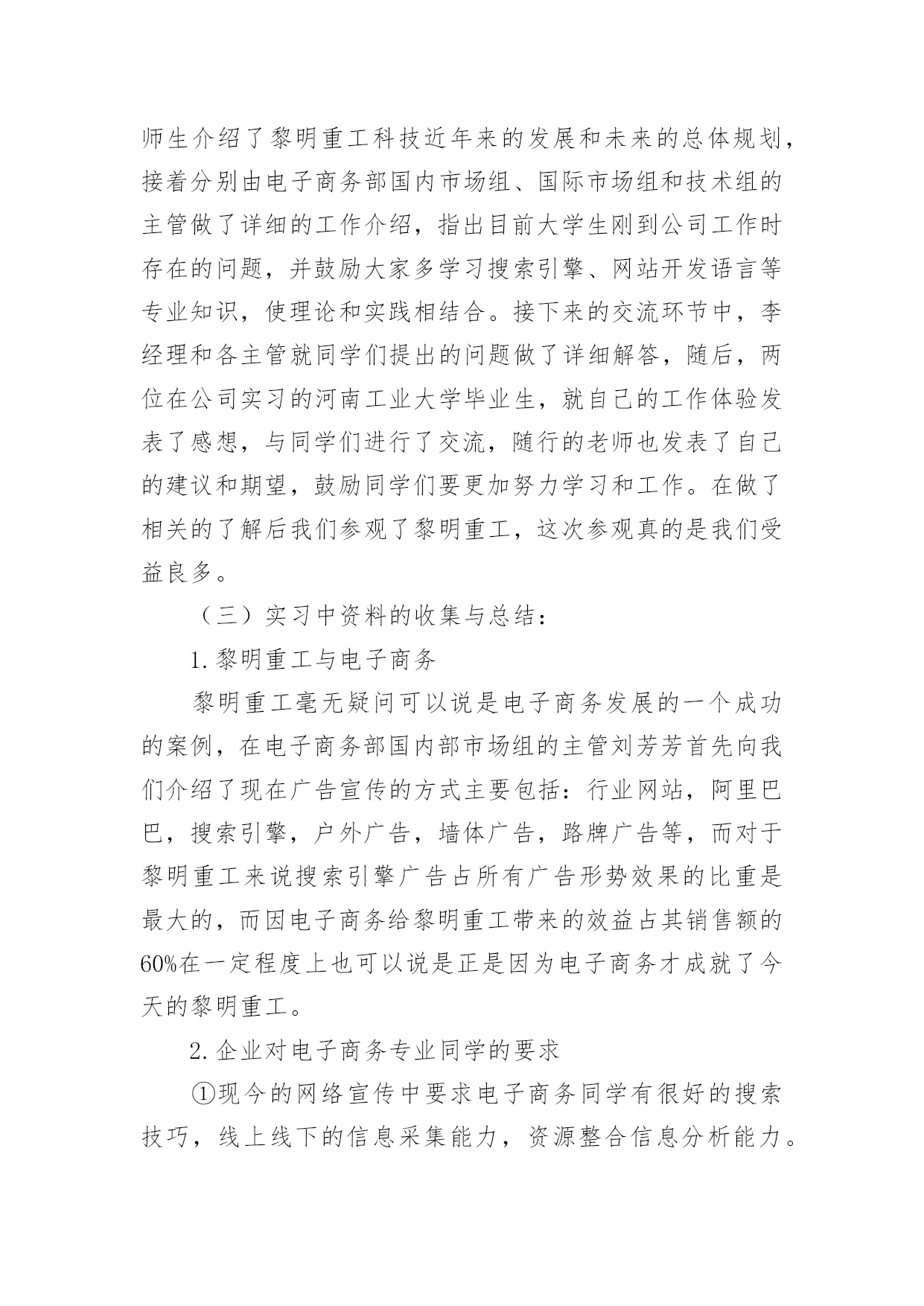 师生介绍了黎明重工科技近年来的发展和未来的总体规划，接着分别由电子商务部国内市场组、国际市场组和技术组的主管做了详细的工作介绍，指出目前大学生刚到公司工作时存在的问题，并鼓励大家多学习搜索引擎、网站开发语言等专业知识，使理论和实践相结合。接下来的交流环节中，李经理和各主管就同学们提出的问题做了详细解答，随后，两位在公司实习的河南工业大学毕业生，就自己的工作体验发表了感想，与同学们进行了交流，随行的老师也发表了自己的建议和期望，鼓励同学们要更加努力学习和工作。在做了相关的了解后我们参观了黎明重工，这次参观真的是我们受益良多。

（三）实习中资料的收集与总结：

1.黎明重工与电子商务

黎明重工毫无疑问可以说是电子商务发展的一个成功的案例，在电子商务部国内部市场组的主管刘芳芳首先向我们介绍了现在广告宣传的方式主要包括：行业网站，阿里巴巴，搜索引擎，户外广告，墙体广告，路牌广告等，而对于黎明重工来说搜索引擎广告占所有广告形势效果的比重是最大的，而因电子商务给黎明重工带来的效益占其销售额的60%在一定程度上也可以说是正是因为电子商务才成就了今天的黎明重工。

2.企业对电子商务专业同学的要求

①现今的网络宣传中要求电子商务同学有很好的搜索技巧，线上线下的信息采集能力，资源整合信息分析能力。